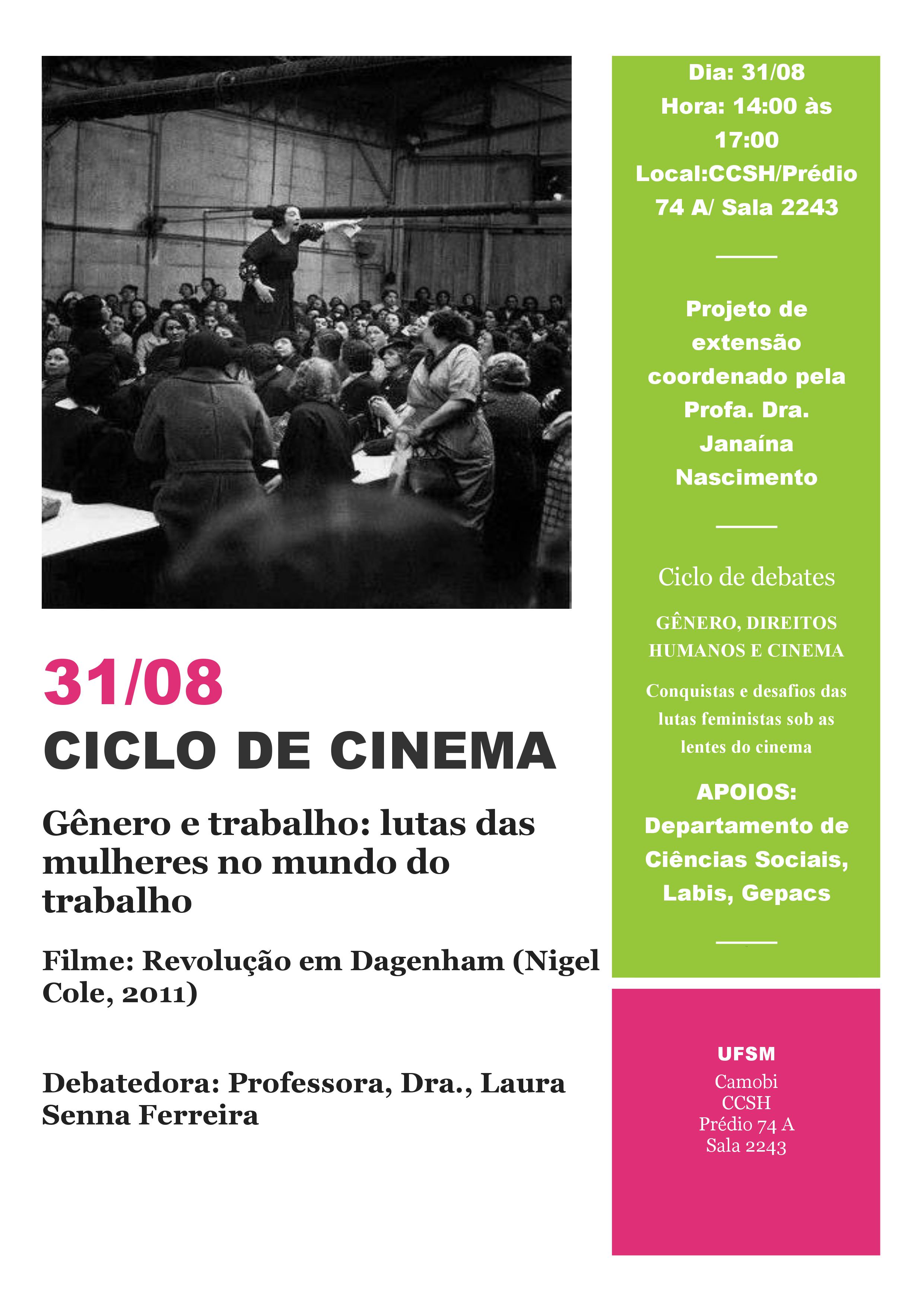 31/08
CICLO DE CINEMA

Gênero e trabalho: lutas das mulheres no mundo do trabalho

Filme: Revolução em Dagenham (Nigel Cole, 2011)

Debatedora: Professora, Dra., Laura Senna Ferreira

Dia: 31/08
Hora: 14:00 às 17:00
Local:CCSH/Prédio 74 A/ Sala 2243

Projeto de extensão coordenado pela Profa. Dra. Janaína Nascimento

Ciclo de debates

GÊNERO, DIREITOS HUMANOS E CINEMA

Conquistas e desafios das lutas feministas sob as lentes do cinema

APOIOS:
Departamento de Ciências Sociais, Labis, Gepacs

UFSM
Camobi
CCSH
Prédio 74 A
Sala 2243